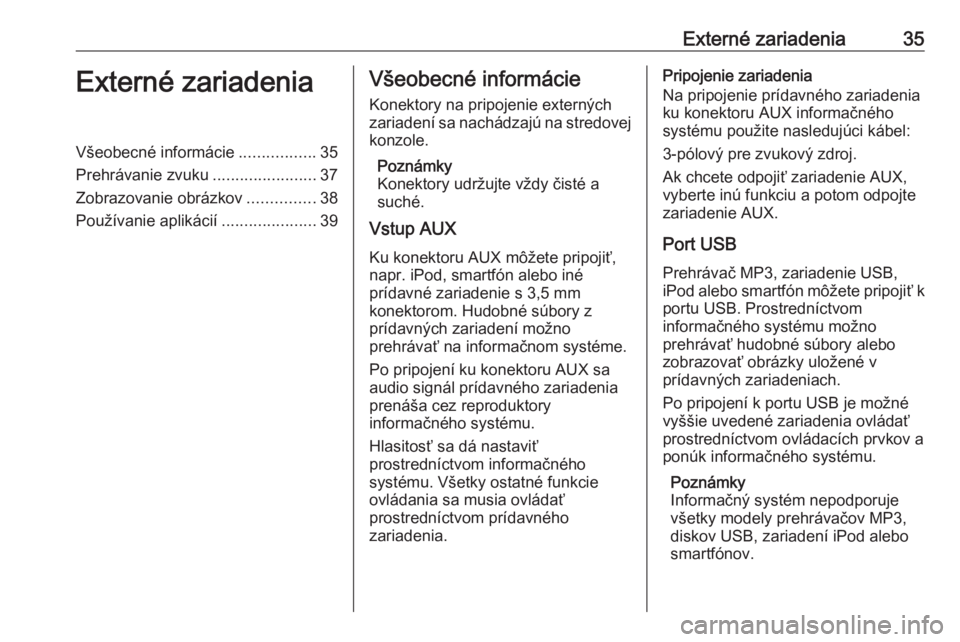 Externé zariadenia 35

Externé zariadenia

Všeobecné informácie ................. 35
Prehrávanie zvuku ....................... 37
Zobrazovanie obrázkov ............... 38
Používanie aplikácií ..................... 39

Všeobecné informácie

Konektory na pripojenie externých zariadení sa nachádzajú na stredovej konzole.

Poznámky
Konektory udržujte vždy čisté a suché.

Vstup AUX

Ku konektoru AUX môžete pripojiť, napr. iPod, smartfón alebo iné prídavné zariadenie s 3,5 mm konektorom. Hudobné súbory z prídavných zariadení možno prehrávať na informačnom systéme.

Po pripojení ku konektoru AUX sa audio signál prídavného zariadenia prenáša cez reproduktory informačného systému.

Hlasitosť sa dá nastaviť prostredníctvom informačného systému. Všetky ostatné funkcie ovládania sa musia ovládať prostredníctvom prídavného zariadenia.

Pripojenie zariadenia
Na pripojenie prídavného zariadenia ku konektoru AUX informačného systému použite nasledujúci kábel:

3-pólový pre zvukový zdroj.

Ak chcete odpojiť zariadenie AUX, vyberte inú funkciu a potom odpojte zariadenie AUX.

Port USB

Prehrávač MP3, zariadenie USB, iPod alebo smartfón môžete pripojiť k portu USB. Prostredníctvom informačného systému možno prehrávať hudobné súbory alebo zobrazovať obrázky uložené v prídavných zariadeniach.

Po pripojení k portu USB je možné vyššie uvedené zariadenia ovládať prostredníctvom ovládacích prvkov a ponúk informačného systému.

Poznámky
Informačný systém nepodporuje všetky modely prehrávačov MP3, diskov USB, zariadení iPod alebo smartfónov.

carmanualsonline.info